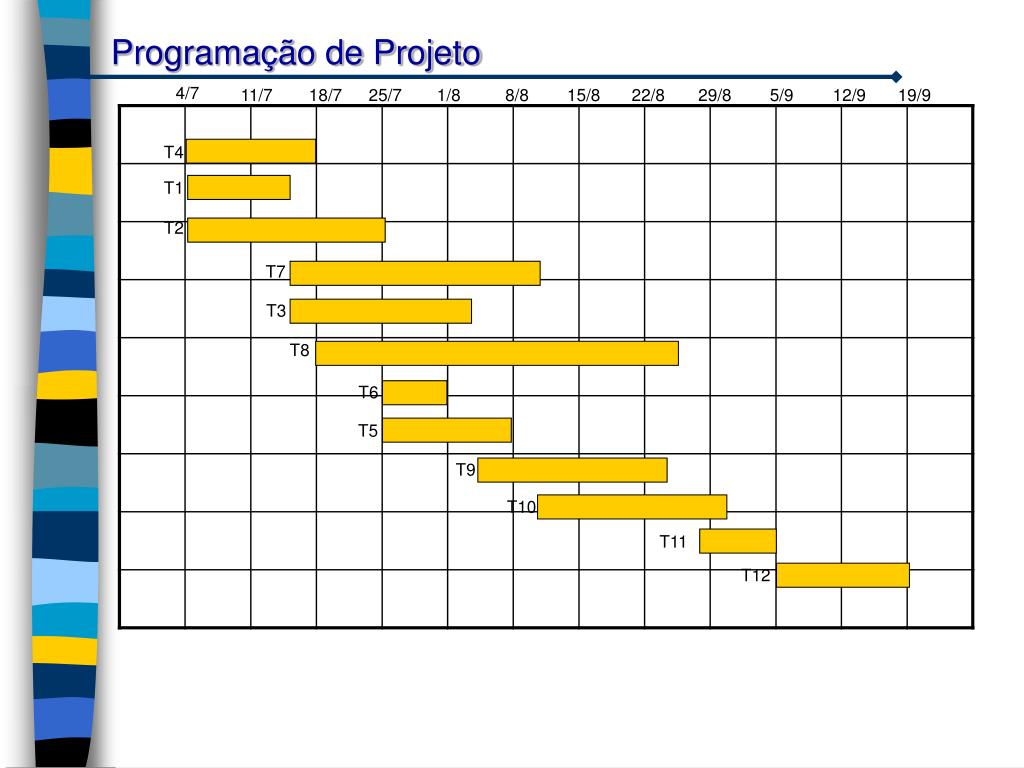 Programação de Projeto

4/7 11/7 18/7 25/7 1/8 8/8 15/8 22/8 29/8 5/9 12/9 19/9

T4
T1
T2
T7
T3
T8
T6
T5
T9
T10
T11
T12